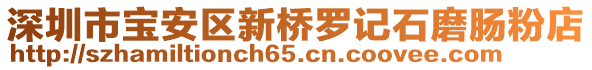 深圳市宝安区新桥罗记石磨肠粉店
http://szhamiltionch65.cn.coovee.com